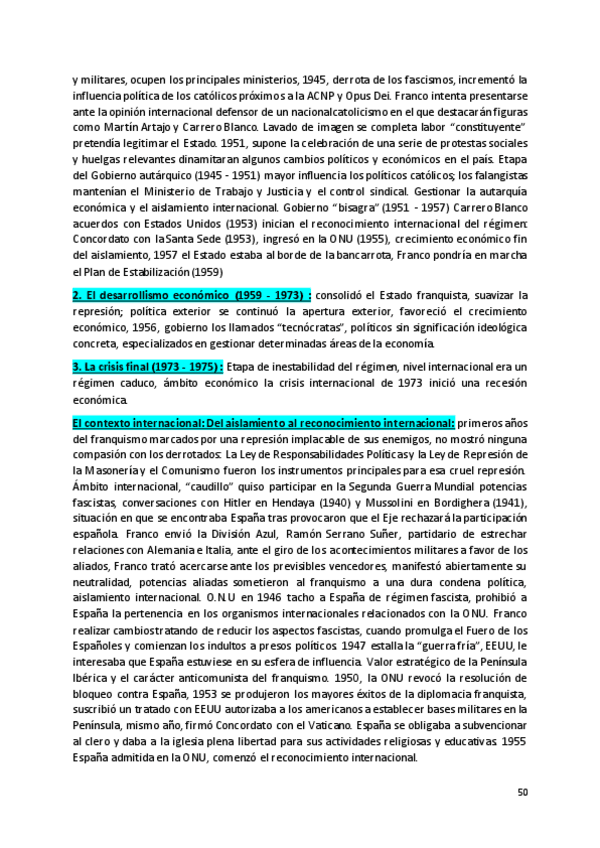 y militares, ocupen los principales ministerios, 1945, derrota de los fascismos, incrementó la influencia política de los católicos próximos a la ACNP y Opus Dei. Franco intenta presentarse ante la opinión internacional defensor de un nacionalcatolicismo en el que destacarán figuras como Martín Artajo y Carrero Blanco. Lavado de imagen se completa labor "constituyente" pretendía legitimar el Estado. 1951, supone la celebración de una serie de protestas sociales y huelgas relevantes dinamitaran algunos cambios políticos y económicos en el país. Etapa del Gobierno autárquico (1945 - 1951) mayor influencia los políticos católicos; los falangistas mantenían el Ministerio de Trabajo y Justicia y el control sindical. Gestionar la autarquía económica y el aislamiento internacional. Gobierno "bisagra" (1951 - 1957) Carrero Blanco acuerdos con Estados Unidos (1953) inician el reconocimiento internacional del régimen: Concordato con laSanta Sede (1953), ingresó en la ONU (1955), crecimiento económico fin del aislamiento, 1957 el Estado estaba al borde de la bancarrota, Franco pondría en marcha el Plan de Estabilización (1959)

2. El desarrollismo económico (1959 - 1973) : consolidó el Estado franquista, suavizar la represión; política exterior se continuó la apertura exterior, favoreció el crecimiento económico, 1956, gobierno los llamados "tecnócratas", políticos sin significación ideológica concreta, especializados en gestionar determinadas áreas de la economía.

3. La crisis final (1973 - 1975) : Etapa de inestabilidad del régimen, nivel internacional era un régimen caduco, ámbito económico la crisis internacional de 1973 inició una recesión económica.

El contexto internacional: Del aislamiento al reconocimiento internacional: primeros años del franquismo marcados por una represión implacable de sus enemigos, no mostró ninguna compasión con los derrotados: La Ley de Responsabilidades Políticas y la Ley de Represión de la Masonería y el Comunismo fueron los instrumentos principales para esa cruel represión. Ámbito internacional, "caudillo" quiso participar en la Segunda Guerra Mundial potencias fascistas, conversaciones con Hitler en Hendaya (1940) y Mussolini en Bordighera (1941), situación en que se encontraba España tras provocaron que el Eje rechazará la participación española. Franco envió la División Azul, Ramón Serrano Suñer, partidario de estrechar relaciones con Alemania e Italia, ante el giro de los acontecimientos militares a favor de los aliados, Franco trató acercarse ante los previsibles vencedores, manifestó abiertamente su neutralidad, potencias aliadas sometieron al franquismo a una dura condena política, aislamiento internacional. O.N.U en 1946 tacho a España de régimen fascista, prohibió a España la pertenencia en los organismos internacionales relacionados con la ONU. Franco realizar cambiostratando de reducir los aspectos fascistas, cuando promulga el Fuero de los Españoles y comienzan los indultos a presos políticos 1947 estalla la "guerra fría", EEUU, le interesaba que España estuviese en su esfera de influencia. Valor estratégico de la Península Ibérica y el carácter anticomunista del franquismo. 1950, la ONU revocó la resolución de bloqueo contra España, 1953 se produjeron los mayores éxitos de la diplomacia franquista, suscribió un tratado con EEUU autorizaba a los americanos a establecer bases militares en la Península, mismo año, firmó Concordato con el Vaticano. España se obligaba a subvencionar al clero y daba a la iglesia plena libertad para sus actividades religiosas y educativas. 1955 España admitida en la ONU, comenzó el reconocimiento internacional.

50